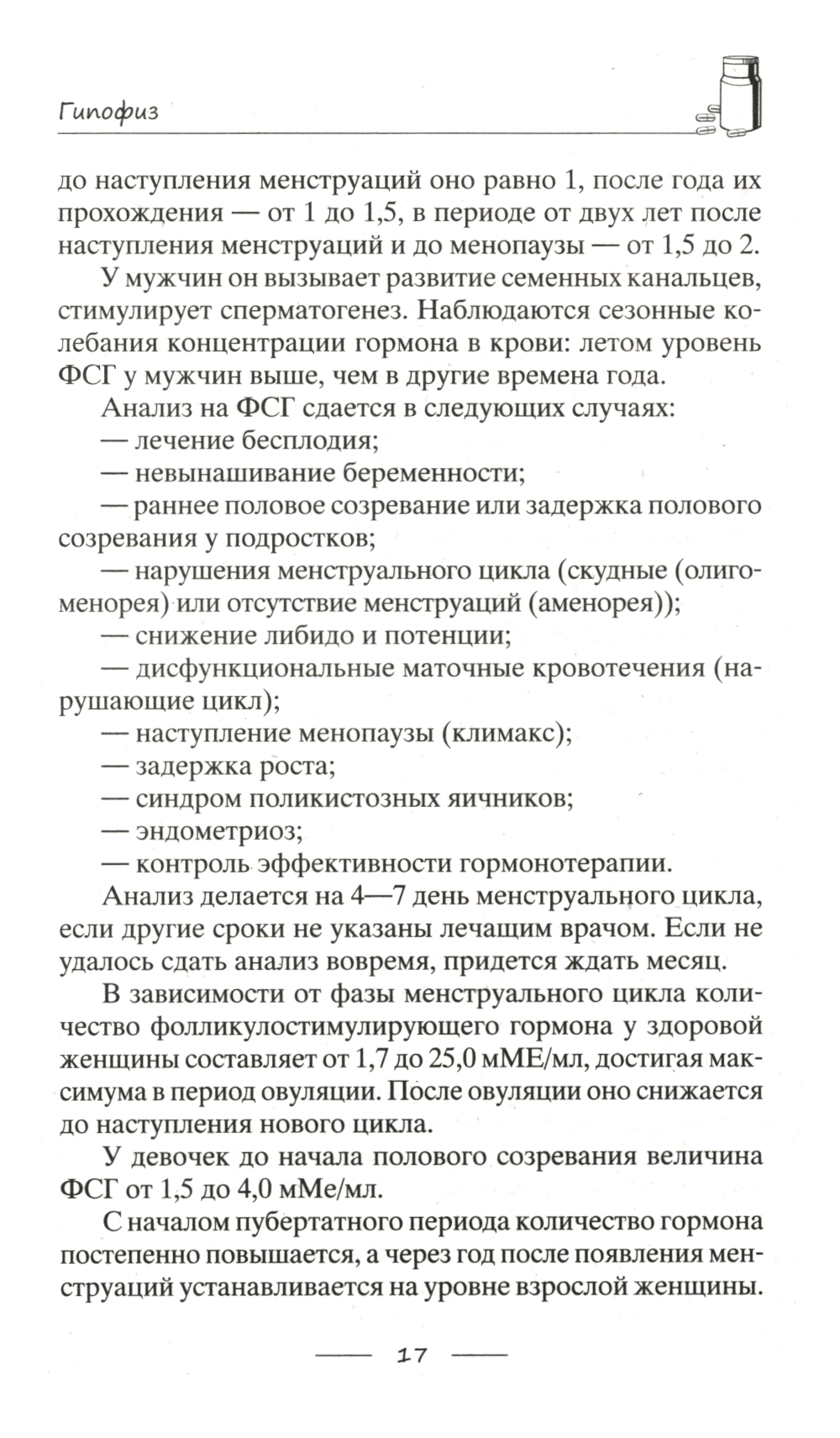 Гипофиз

до наступления менструаций оно равно 1, после года их прохождения — от 1 до 1,5, в периоде от двух лет после наступления менструаций и до менопаузы — от 1,5 до 2.

У мужчин он вызывает развитие семенных канальцев, стимулирует сперматогенез. Наблюдаются сезонные колебания концентрации гормона в крови: летом уровень ФСГ у мужчин выше, чем в другие времена года.

Анализ на ФСГ сдается в следующих случаях:

— лечение бесплодия;

— невынашивание беременности;

— раннее половое созревание или задержка полового созревания у подростков;

— нарушения менструального цикла (скудные (олигоменорея) или отсутствие менструаций (аменорея));

— снижение либидо и потенции;

— дисфункциональные маточные кровотечения (нарушающие цикл);

— наступление менопаузы (климакс);

— задержка роста;

— синдром поликистозных яичников;

— эндометриоз;

— контроль эффективности гормонотерапии.

Анализ делается на 4—7 день менструального цикла, если другие сроки не указаны лечащим врачом. Если не удалось сдать анализ вовремя, придется ждать месяц.

В зависимости от фазы менструального цикла количество фолликулостимулирующего гормона у здоровой женщины составляет от 1,7 до 25,0 мМЕ/мл, достигая максимума в период овуляции. После овуляции оно снижается до наступления нового цикла.

У девочек до начала полового созревания величина ФСГ от 1,5 до 4,0 мМе/мл.

С началом пубертатного периода количество гормона постепенно повышается, а через год после появления менструаций устанавливается на уровне взрослой женщины.

17